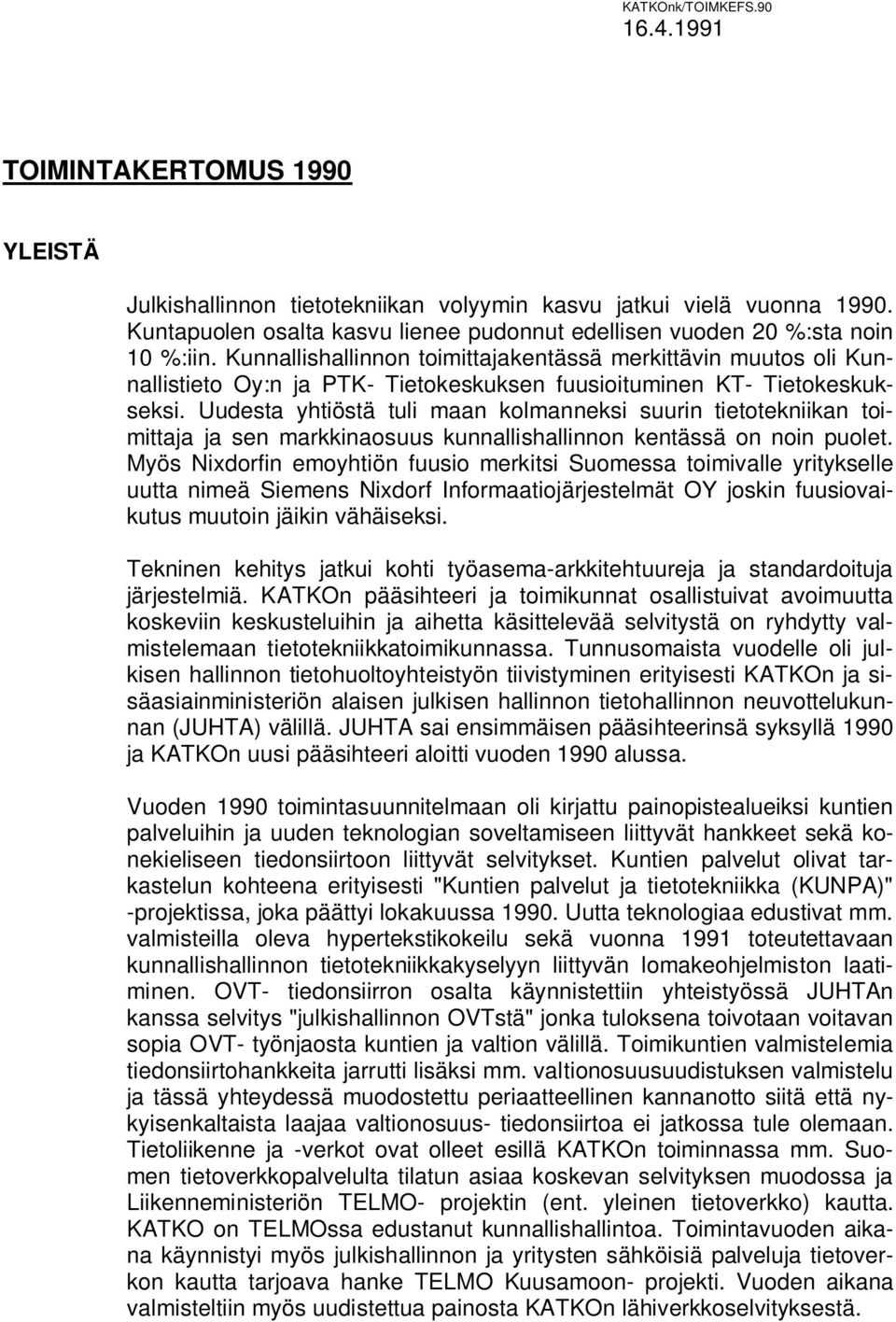 KATKOnk/TOIMKEFS.90
16.4.1991

TOIMINTAKERTOMUS 1990

YLEISTÄ

Julkishallinnon tietotekniikan volyymin kasvu jatkui vielä vuonna 1990. Kuntapuolen osalta kasvu lienee pudonnut edellisen vuoden 20 %:sta noin 10 %:iin. Kunnallishallinnon toimittajakentässä merkittävin muutos oli Kunnallistieto Oy:n ja PTK- Tietokeskuksen fuusioituminen KT- Tietokeskukseksi. Uudesta yhtiöstä tuli maan kolmanneksi suurin tietotekniikan toimittaja ja sen markkinaosuus kunnallishallinnon kentässä on noin puolet. Myös Nixdorfin emoyhtiön fuusio merkitsi Suomessa toimivalle yritykselle uutta nimeä Siemens Nixdorf Informaatiojärjestelmät OY joskin fuusiovaikutus muutoin jäikin vähäiseksi.

Tekninen kehitys jatkui kohti työasema-arkkitehtuureja ja standardoituja järjestelmiä. KATKOn pääsihteeri ja toimikunnat osallistuivat avoimuutta koskeviin keskusteluihin ja aihetta käsittelevää selvitystä on ryhdytty valmistelemaan tietotekniikkatoimikunnassa. Tunnusomaista vuodelle oli julkisen hallinnon tietohuoltoyhteistyön tiivistyminen erityisesti KATKOn ja sisäasiainministeriön alaisen julkisen hallinnon tietohallinnon neuvottelukunnan (JUHTA) välillä. JUHTA sai ensimmäisen pääsihteerinsä syksyllä 1990 ja KATKOn uusi pääsihteeri aloitti vuoden 1990 alussa.

Vuoden 1990 toimintasuunnitelmaan oli kirjattu painopistealueiksi kuntien palveluihin ja uuden teknologian soveltamiseen liittyvät hankkeet sekä konekieliseen tiedonsiirtoon liittyvät selvitykset. Kuntien palvelut olivat tarkastelun kohteena erityisesti "Kuntien palvelut ja tietotekniikka (KUNPA)" -projektissa, joka päättyi lokakuussa 1990. Uutta teknologiaa edustivat mm. valmisteilla oleva hypertekstikokeilu sekä vuonna 1991 toteutettavaan kunnallishallinnon tietotekniikkakyselyyn liittyvän lomakeohjelmiston laatiminen. OVT- tiedonsiirron osalta käynnistettiin yhteistyössä JUHTAn kanssa selvitys "julkishallinnon OVTstä" jonka tuloksena toivotaan voitavan sopia OVT- työnjaosta kuntien ja valtion välillä. Toimikuntien valmistelemia tiedonsiirtohankkeita jarrutti lisäksi mm. valtionosuusuudistuksen valmistelu ja tässä yhteydessä muodostettu periaatteellinen kannanotto siitä että nykyisenkaltaista laajaa valtionosuus- tiedonsiirtoa ei jatkossa tule olemaan. Tietoliikenne ja -verkot ovat olleet esillä KATKOn toiminnassa mm. Suomen tietoverkkopalvelulta tilatun asiaa koskevan selvityksen muodossa ja Liikenneministeriön TELMO- projektin (ent. yleinen tietoverkko) kautta. KATKO on TELMOssa edustanut kunnallishallintoa. Toimintavuoden aikana käynnistyi myös julkishallinnon ja yritysten sähköisiä palveluja tietoverkon kautta tarjoava hanke TELMO Kuusamoon- projekti. Vuoden aikana valmisteltiin myös uudistettua painosta KATKOn lähiverkkoselvityksestä.